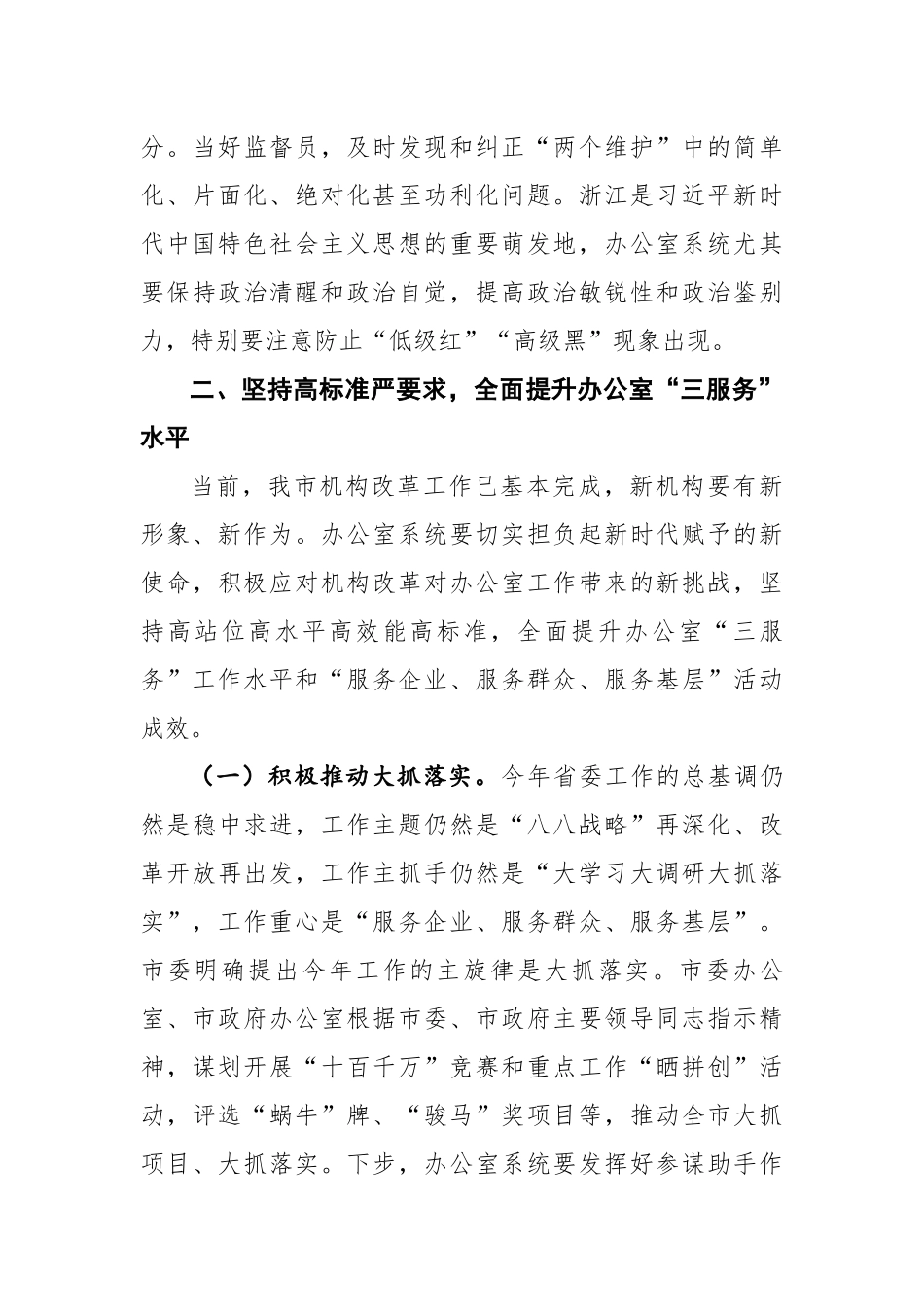 分。当好监督员，及时发现和纠正“两个维护”中的简单化、片面化、绝对化甚至功利化问题。浙江是习近平新时代中国特色社会主义思想的重要萌发地，办公室系统尤其要保持政治清醒和政治自觉，提高政治敏锐性和政治鉴别力，特别要注意防止“低级红”“高级黑”现象出现。

二、坚持高标准严要求，全面提升办公室“三服务”水平

当前，我市机构改革工作已基本完成，新机构要有新形象、新作为。办公室系统要切实担负起新时代赋予的新使命，积极应对机构改革对办公室工作带来的新挑战，坚持高站位高水平高效能高标准，全面提升办公室“三服务”工作水平和“服务企业、服务群众、服务基层”活动成效。

（一）积极推动大抓落实。今年省委工作的总基调仍然是稳中求进，工作主题仍然是“八八战略”再深化、改革开放再出发，工作主抓手仍然是“大学习大调研大抓落实”，工作重心是“服务企业、服务群众、服务基层”。市委明确提出今年工作的主旋律是大抓落实。市委办公室、市政府办公室根据市委、市政府主要领导同志指示精神，谋划开展“十百千万”竞赛和重点工作“晒拼创”活动，评选“蜗牛”牌、“骏马”奖项目等，推动全市大抓项目、大抓落实。下步，办公室系统要发挥好参谋助手作